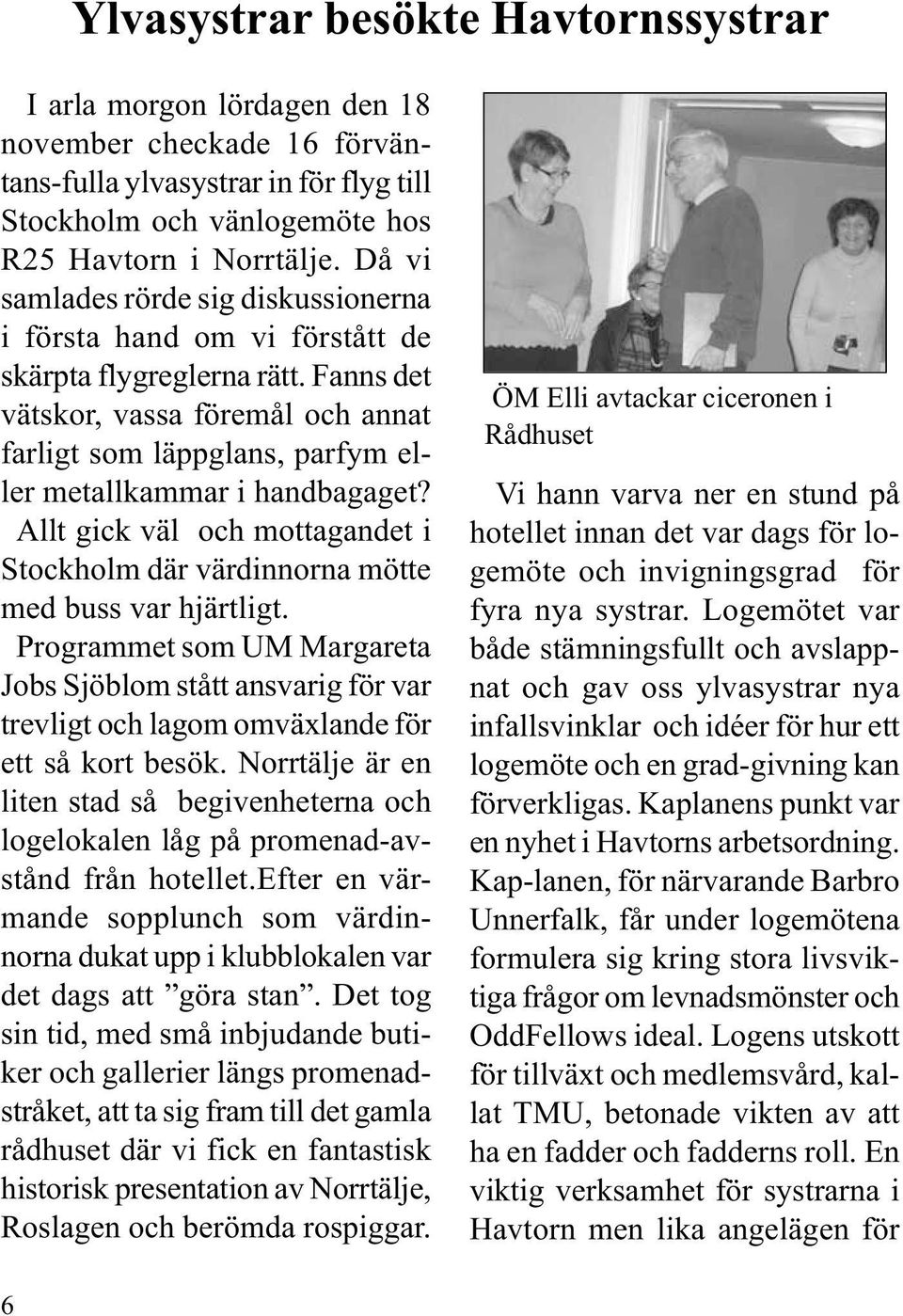 Ylvasystrar besökte Havtornssystrar

I arla morgon lördagen den 18 november checkade 16 förväntans-fulla ylvasystrar in för flyg till Stockholm och vänlogemöte hos R25 Havtorn i Norrtälje. Då vi samlades rörde sig diskussionerna i första hand om vi förstått de skärpta flygreglerna rätt. Fanns det vätskor, vassa föremål och annat farligt som läppglans, parfym eller metallkammar i handbagaget? Allt gick väl och mottagandet i Stockholm där värdinnorna mötte med buss var hjärtligt.

Programmet som UM Margareta Jobs Sjöblom stått ansvarig för var trevligt och lagom omväxlande för ett så kort besök. Norrtälje är en liten stad så begivenheterna och logelokalen låg på promenad-avstånd från hotellet.Efter en värmande sopplunch som värdinnorna dukat upp i klubblokalen var det dags att ”göra stan”. Det tog sin tid, med små inbjudande butiker och gallerier längs promenadstråket, att ta sig fram till det gamla rådhuset där vi fick en fantastisk historisk presentation av Norrtälje, Roslagen och berömda rospiggar.

ÖM Elli avtackar ciceronen i Rådhuset

Vi hann varva ner en stund på hotellet innan det var dags för logemöte och invigningsgrad för fyra nya systrar. Logemötet var både stämningsfullt och avslappnat och gav oss ylvasystrar nya infallsvinklar och idéer för hur ett logemöte och en grad-givning kan förverkligas. Kaplanens punkt var en nyhet i Havtorns arbetsordning. Kap-lanen, för närvarande Barbro Unnerfalk, får under logemötena formulera sig kring stora livsviktiga frågor om levnadsmönster och OddFellows ideal. Logens utskott för tillväxt och medlemsvård, kallat TMU, betonade vikten av att ha en fadder och fadderns roll. En viktig verksamhet för systrarna i Havtorn men lika angelägen för

6